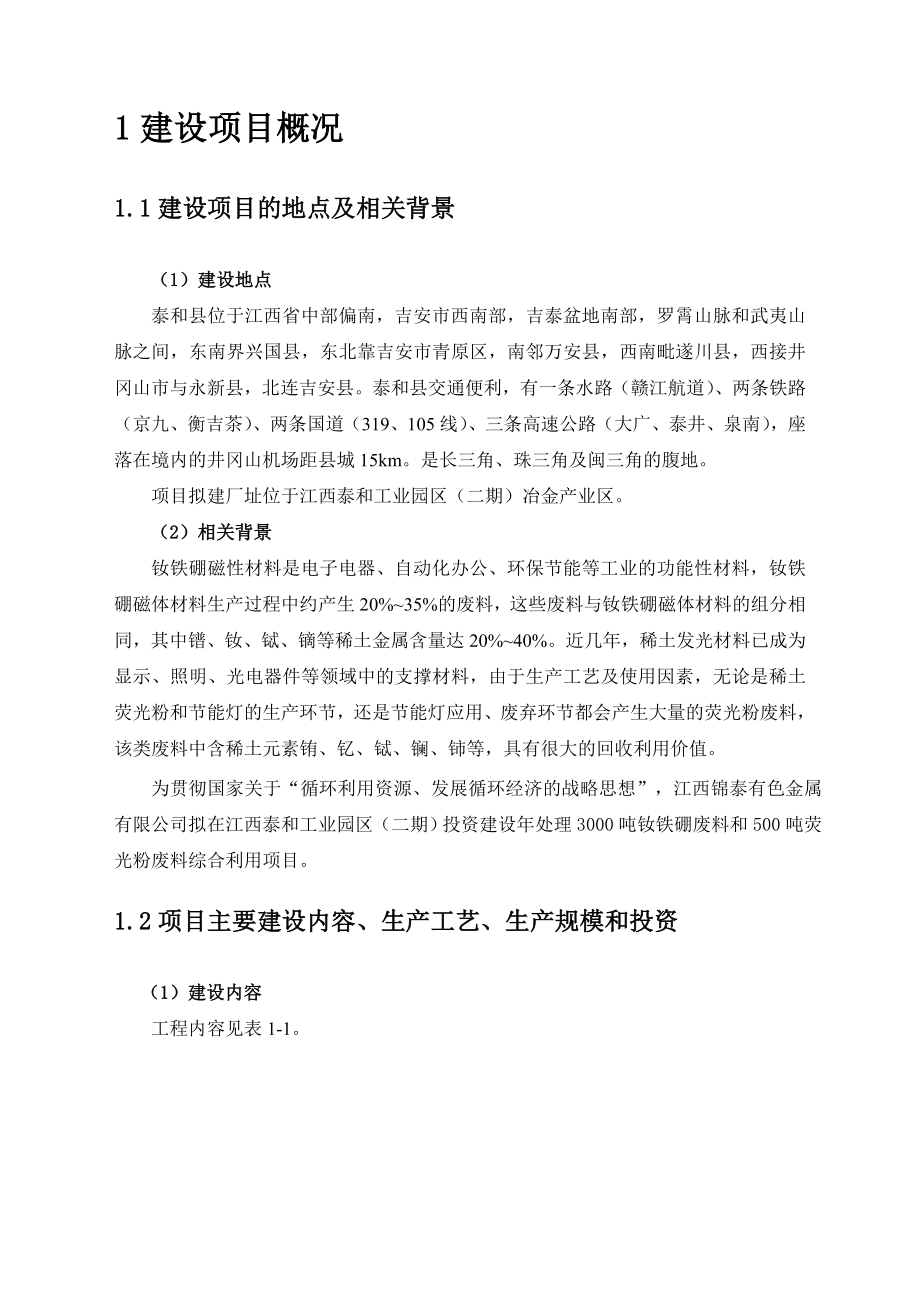 1 建设项目概况

1.1 建设项目的地点及相关背景

（1）建设地点

泰和县位于江西省中部偏南，吉安市西南部，吉泰盆地南部，罗霄山脉和武夷山脉之间，东南界兴国县，东北靠吉安市青原区，南邻万安县，西南毗遂川县，西接井冈山市与永新县，北连吉安县。泰和县交通便利，有一条水路（赣江航道）、两条铁路（京九、衡吉茶）、两条国道（319、105 线）、三条高速公路（大广、泰井、泉南），座落在境内的井冈山机场距县城 15km。是长三角、珠三角及闽三角的腹地。

项目拟建厂址位于江西泰和工业园区（二期）冶金产业区。

（2）相关背景

钕铁硼磁性材料是电子电器、自动化办公、环保节能等工业的功能性材料，钕铁硼磁体材料生产过程中约产生 20%~35%的废料，这些废料与钕铁硼磁体材料的组分相同，其中镨、钕、铽、镝等稀土金属含量达 20%~40%。近几年，稀土发光材料已成为显示、照明、光电器件等领域中的支撑材料，由于生产工艺及使用因素，无论是稀土荧光粉和节能灯的生产环节，还是节能灯应用、废弃环节都会产生大量的荧光粉废料，该类废料中含稀土元素铕、钇、铽、镧、铈等，具有很大的回收利用价值。

为贯彻国家关于“循环利用资源、发展循环经济的战略思想”，江西锦泰有色金属有限公司拟在江西泰和工业园区（二期）投资建设年处理 3000 吨钕铁硼废料和 500 吨荧光粉废料综合利用项目。

1.2 项目主要建设内容、生产工艺、生产规模和投资

（1）建设内容

工程内容见表 1-1。